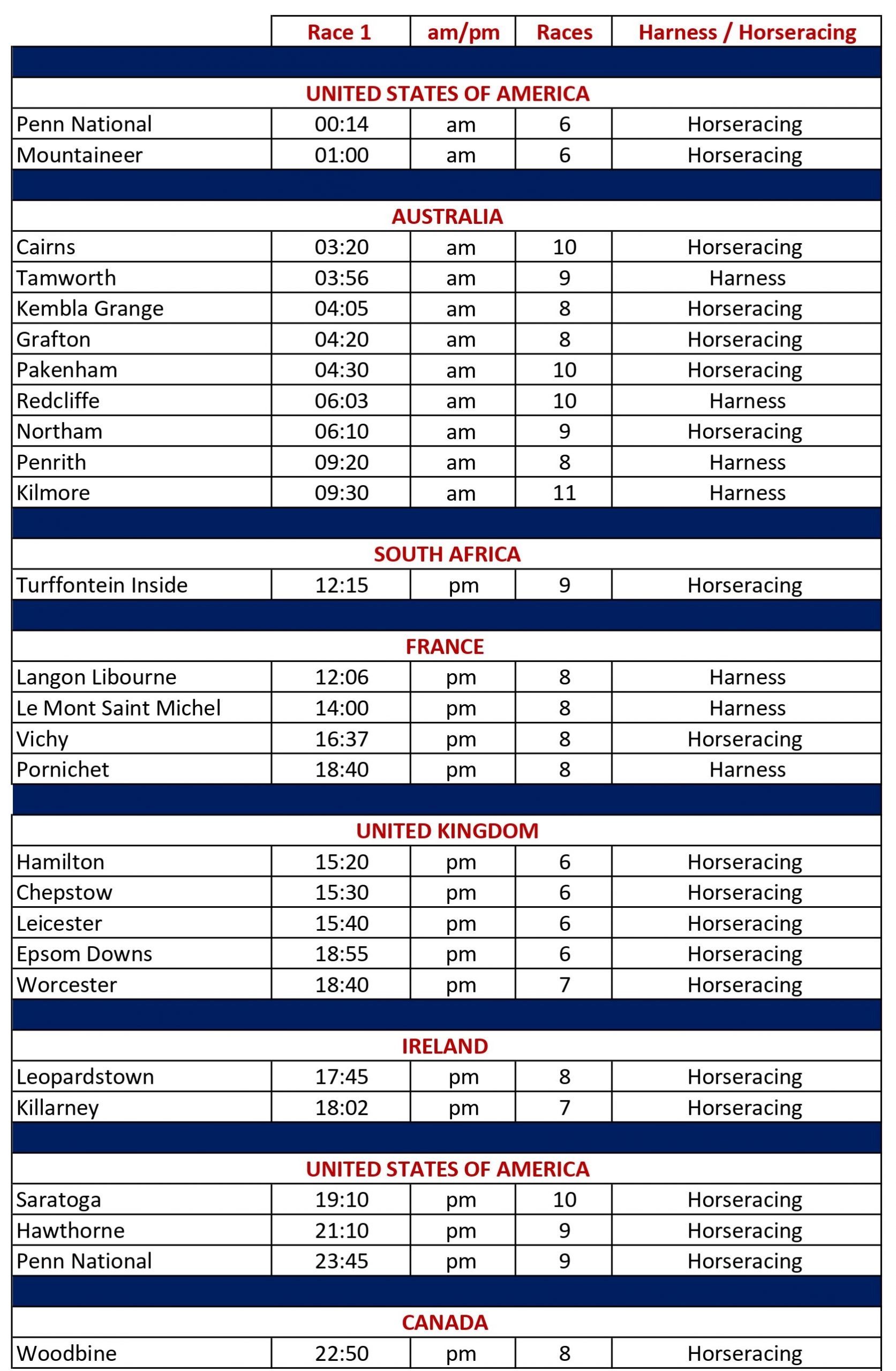 |  | Race 1 | am/pm | Races | Harness / Horseracing |
|---|---|---|---|---|
| UNITED STATES OF AMERICA | | | | |
| Penn National | 00:14 | am | 6 | Horseracing |
| Mountaineer | 01:00 | am | 6 | Horseracing |
| AUSTRALIA | | | | |
| Cairns | 03:20 | am | 10 | Horseracing |
| Tamworth | 03:56 | am | 9 | Harness |
| Kembla Grange | 04:05 | am | 8 | Horseracing |
| Grafton | 04:20 | am | 8 | Horseracing |
| Pakenham | 04:30 | am | 10 | Horseracing |
| Redcliffe | 06:03 | am | 10 | Harness |
| Northam | 06:10 | am | 9 | Horseracing |
| Penrith | 09:20 | am | 8 | Harness |
| Kilmore | 09:30 | am | 11 | Harness |
| SOUTH AFRICA | | | | |
| Turffontein Inside | 12:15 | pm | 9 | Horseracing |
| FRANCE | | | | |
| Langon Libourne | 12:06 | pm | 8 | Harness |
| Le Mont Saint Michel | 14:00 | pm | 8 | Harness |
| Vichy | 16:37 | pm | 8 | Horseracing |
| Pornichet | 18:40 | pm | 8 | Harness |
| UNITED KINGDOM | | | | |
| Hamilton | 15:20 | pm | 6 | Horseracing |
| Chepstow | 15:30 | pm | 6 | Horseracing |
| Leicester | 15:40 | pm | 6 | Horseracing |
| Epsom Downs | 18:55 | pm | 6 | Horseracing |
| Worcester | 18:40 | pm | 7 | Horseracing |
| IRELAND | | | | |
| Leopardstown | 17:45 | pm | 8 | Horseracing |
| Killarney | 18:02 | pm | 7 | Horseracing |
| UNITED STATES OF AMERICA | | | | |
| Saratoga | 19:10 | pm | 10 | Horseracing |
| Hawthorne | 21:10 | pm | 9 | Horseracing |
| Penn National | 23:45 | pm | 9 | Horseracing |
| CANADA | | | | |
| Woodbine | 22:50 | pm | 8 | Horseracing |